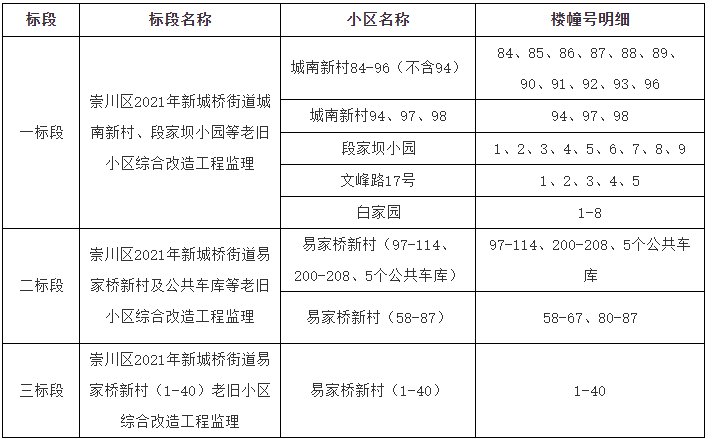 | 标段 | 标段名称 | 小区名称 | 楼幢号明细 |
|---|---|---|---|
| 一标段 | 崇川区2021年新城桥街道城南新村、段家坝小园等老旧小区综合改造工程监理 | 城南新村84-96（不含94） | 84、85、86、87、88、89、90、91、92、93、96 |
| | | 城南新村94、97、98 | 94、97、98 |
| | | 段家坝小园 | 1、2、3、4、5、6、7、8、9 |
| | | 文峰路17号 | 1、2、3、4、5 |
| | | 白家园 | 1-8 |
| 二标段 | 崇川区2021年新城桥街道易家桥新村及公共车库等老旧小区综合改造工程监理 | 易家桥新村（97-114、200-208、5个公共车库） | 97-114、200-208、5个公共车库 |
| | | 易家桥新村（58-87） | 58-67、80-87 |
| 三标段 | 崇川区2021年新城桥街道易家桥新村（1-40）老旧小区综合改造工程监理 | 易家桥新村（1-40） | 1-40 |